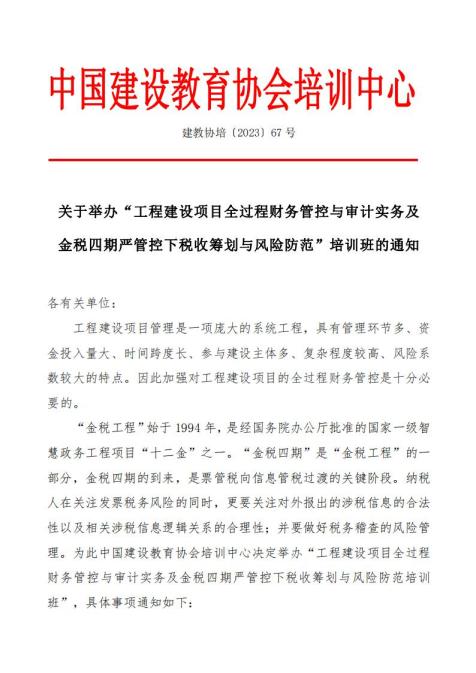 中国建设教育协会培训中心

建教协培〔2023〕67 号

关于举办“工程建设项目全过程财务管控与审计实务及金税四期严管控下税收筹划与风险防范”培训班的通知

各有关单位：

工程建设项目管理是一项庞大的系统工程，具有管理环节多、资金投入量大、时间跨度长、参与建设主体多、复杂程度较高、风险系数较大的特点。因此加强对工程建设项目的全过程财务管控是十分必要的。

“金税工程”始于 1994 年，是经国务院办公厅批准的国家一级智慧政务工程项目“十二金”之一。“金税四期”是“金税工程”的一部分，金税四期的到来，是票管税向信息管税过渡的关键阶段。纳税人在关注发票税务风险的同时，更要关注对外报出的涉税信息的合法性以及相关涉税信息逻辑关系的合理性；并要做好税务稽查的风险管理。为此中国建设教育协会培训中心决定举办“工程建设项目全过程财务管控与审计实务及金税四期严管控下税收筹划与风险防范培训班”，具体事项通知如下：